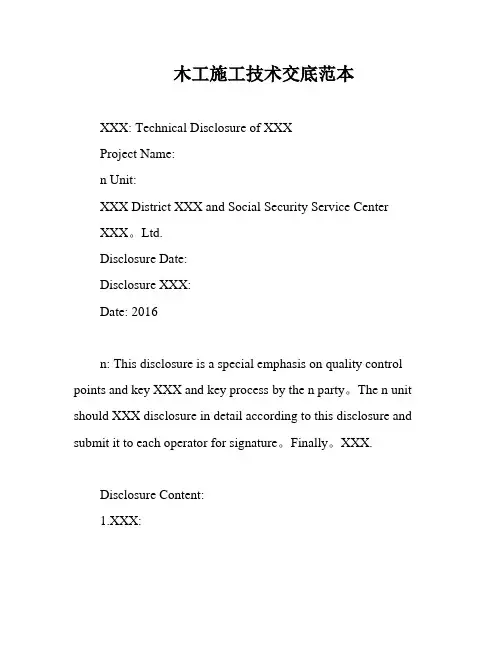 木工施工技术交底范本

XXX: Technical Disclosure of XXX

Project Name:

n Unit:

XXX District XXX and Social Security Service Center

XXX。Ltd.

Disclosure Date:

Disclosure XXX:

Date: 2016

n: This disclosure is a special emphasis on quality control points and key XXX and key process by the n party。The n unit should XXX disclosure in detail according to this disclosure and submit it to each operator for signature。Finally。XXX.

Disclosure Content:

1.XXX: